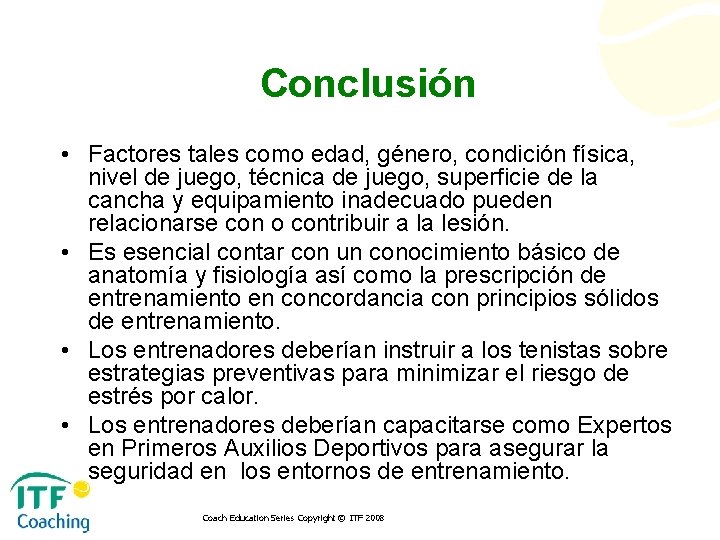 Conclusión

• Factores tales como edad, género, condición física, nivel de juego, técnica de juego, superficie de la cancha y equipamiento inadecuado pueden relacionarse con o contribuir a la lesión.
• Es esencial contar con un conocimiento básico de anatomía y fisiología así como la prescripción de entrenamiento en concordancia con principios sólidos de entrenamiento.
• Los entrenadores deberían instruir a los tenistas sobre estrategias preventivas para minimizar el riesgo de estrés por calor.
• Los entrenadores deberían capacitarse como Expertos en Primeros Auxilios Deportivos para asegurar la seguridad en los entornos de entrenamiento.

ITF Coaching

Coach Education Series Copyright © ITF 2008